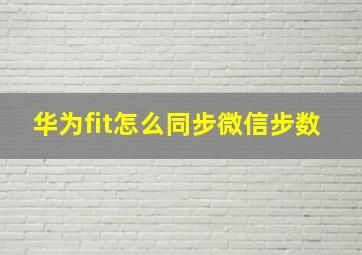 华为fit怎么同步微信步数